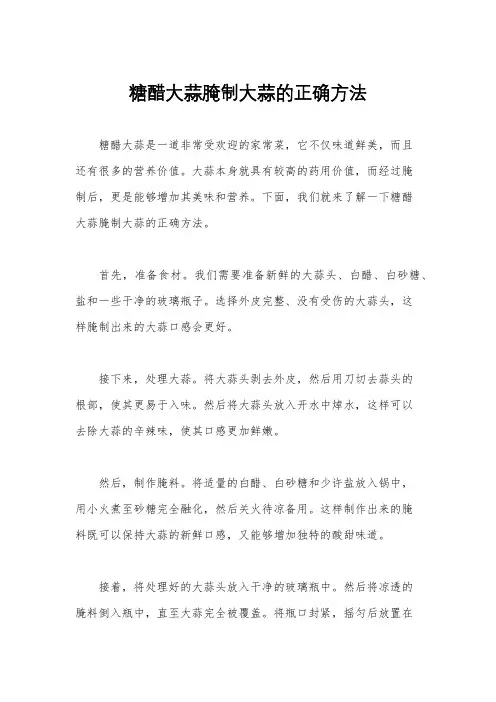 糖醋大蒜腌制大蒜的正确方法

糖醋大蒜是一道非常受欢迎的家常菜，它不仅味道鲜美，而且还有很多的营养价值。大蒜本身就具有较高的药用价值，而经过腌制后，更是能够增加其美味和营养。下面，我们就来了解一下糖醋大蒜腌制大蒜的正确方法。

首先，准备食材。我们需要准备新鲜的大蒜头、白醋、白砂糖、盐和一些干净的玻璃瓶子。选择外皮完整、没有受伤的大蒜头，这样腌制出来的大蒜口感会更好。

接下来，处理大蒜。将大蒜头剥去外皮，然后用刀切去蒜头的根部，使其更易于入味。然后将大蒜头放入开水中焯水，这样可以去除大蒜的辛辣味，使其口感更加鲜嫩。

然后，制作腌料。将适量的白醋、白砂糖和少许盐放入锅中，用小火煮至砂糖完全融化，然后关火待凉备用。这样制作出来的腌料既可以保持大蒜的新鲜口感，又能够增加独特的酸甜味道。

接着，将处理好的大蒜头放入干净的玻璃瓶中。然后将凉透的腌料倒入瓶中，直至大蒜完全被覆盖。将瓶口封紧，摇匀后放置在